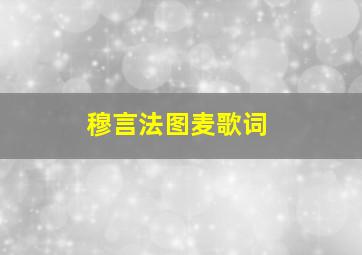 穆言法图麦歌词